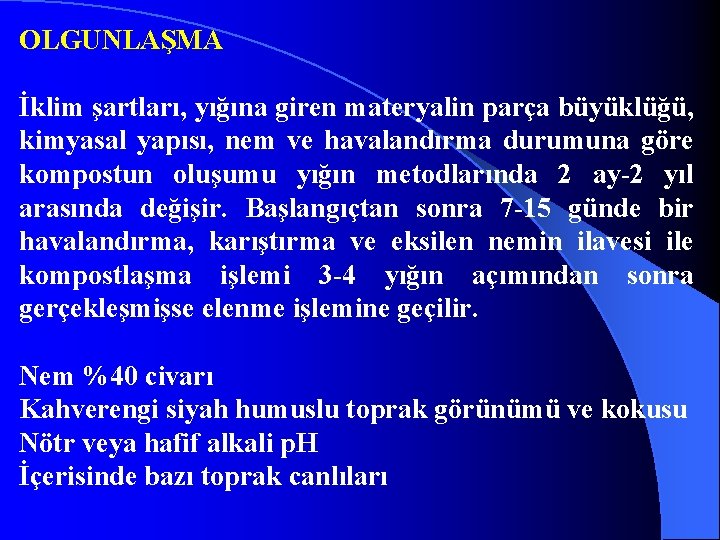 OLGUNLAŞMA

İklim şartları, yığına giren materyalin parça büyüklüğü, kimyasal yapısı, nem ve havalandırma durumuna göre kompostun oluşumu yığın metodlarında 2 ay-2 yıl arasında değişir. Başlangıçtan sonra 7-15 günde bir havalandırma, karıştırma ve eksilen nemin ilavesi ile kompostlaşma işlemi 3-4 yığın açımından sonra gerçekleşmişse elenme işlemine geçilir.

Nem %40 civarı
Kahverengi siyah humuslu toprak görünümü ve kokusu
Nötr veya hafif alkali pH
İçerisinde bazı toprak canlıları